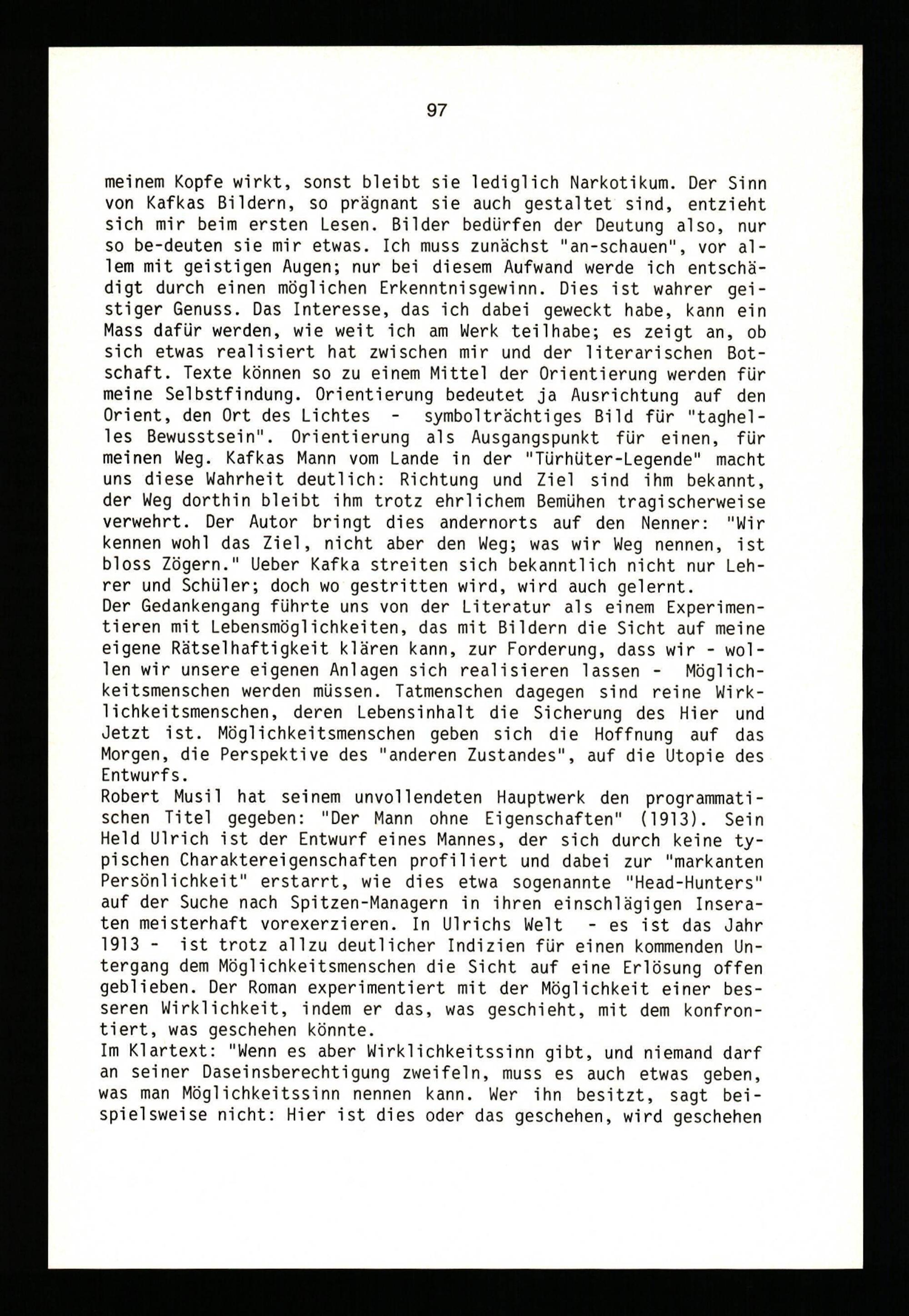 97

meinem Kopfe wirkt, sonst bleibt sie lediglich Narkotikum. Der Sinn von Kafkas Bildern, so prägnant sie auch gestaltet sind, entzieht sich mir beim ersten Lesen. Bilder bedürfen der Deutung also, nur so be-deuten sie mir etwas. Ich muss zunächst "an-schauen", vor allem mit geistigen Augen; nur bei diesem Aufwand werde ich entschädigt durch einen möglichen Erkenntnisgewinn. Dies ist wahrer geistiger Genuss. Das Interesse, das ich dabei geweckt habe, kann ein Mass dafür werden, wie weit ich am Werk teilhabe; es zeigt an, ob sich etwas realisiert hat zwischen mir und der literarischen Botschaft. Texte können so zu einem Mittel der Orientierung werden für meine Selbstfindung. Orientierung bedeutet ja Ausrichtung auf den Orient, den Ort des Lichtes - symbolträchtiges Bild für "taghelles Bewusstsein". Orientierung als Ausgangspunkt für einen, für meinen Weg. Kafkas Mann vom Lande in der "Türhüter-Legende" macht uns diese Wahrheit deutlich: Richtung und Ziel sind ihm bekannt, der Weg dorthin bleibt ihm trotz ehrlichem Bemühen tragischerweise verwehrt. Der Autor bringt dies andernorts auf den Nenner: "Wir kennen wohl das Ziel, nicht aber den Weg; was wir Weg nennen, ist bloss Zögern." Ueber Kafka streiten sich bekanntlich nicht nur Lehrer und Schüler; doch wo gestritten wird, wird auch gelernt.
Der Gedankengang führte uns von der Literatur als einem Experimentieren mit Lebensmöglichkeiten, das mit Bildern die Sicht auf meine eigene Rätselhaftigkeit klären kann, zur Forderung, dass wir - wollen wir unsere eigenen Anlagen sich realisieren lassen - Möglichkeitsmenschen werden müssen. Tatmenschen dagegen sind reine Wirklichkeitsmenschen, deren Lebensinhalt die Sicherung des Hier und Jetzt ist. Möglichkeitsmenschen geben sich die Hoffnung auf das Morgen, die Perspektive des "anderen Zustandes", auf die Utopie des Entwurfs.
Robert Musil hat seinem unvollendeten Hauptwerk den programmatischen Titel gegeben: "Der Mann ohne Eigenschaften" (1913). Sein Held Ulrich ist der Entwurf eines Mannes, der sich durch keine typischen Charaktereigenschaften profiliert und dabei zur "markanten Persönlichkeit" erstarrt, wie dies etwa sogenannte "Head-Hunters" auf der Suche nach Spitzen-Managern in ihren einschlägigen Inseraten meisterhaft vorexerzieren. In Ulrichs Welt - es ist das Jahr 1913 - ist trotz allzu deutlicher Indizien für einen kommenden Untergang dem Möglichkeitsmenschen die Sicht auf eine Erlösung offen geblieben. Der Roman experimentiert mit der Möglichkeit einer besseren Wirklichkeit, indem er das, was geschieht, mit dem konfrontiert, was geschehen könnte.
Im Klartext: "Wenn es aber Wirklichkeitssinn gibt, und niemand darf an seiner Daseinsberechtigung zweifeln, muss es auch etwas geben, was man Möglichkeitssinn nennen kann. Wer ihn besitzt, sagt beispielsweise nicht: Hier ist dies oder das geschehen, wird geschehen